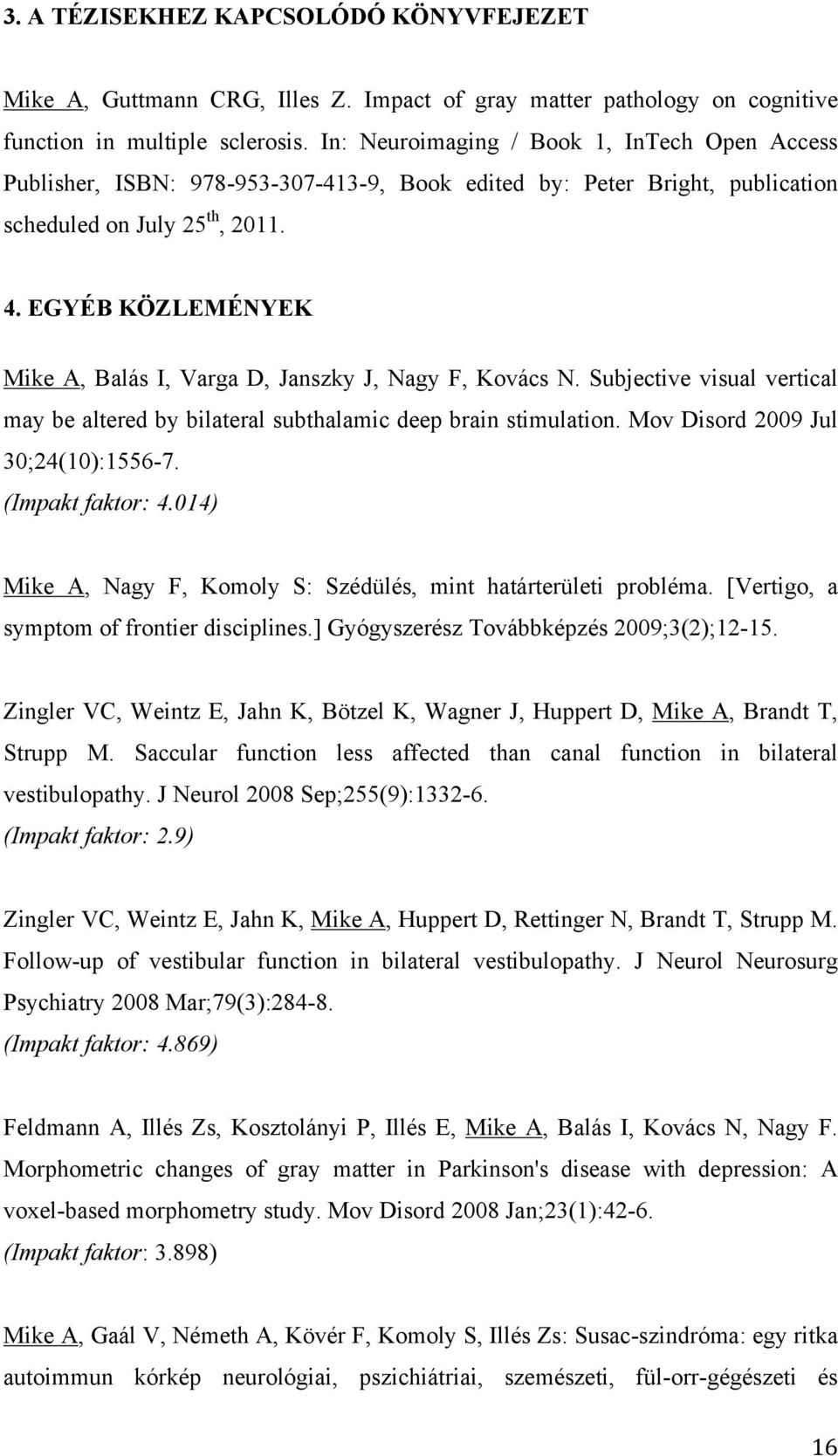 3. A TÉZISEKHEZ KAPCSOLÓDÓ KÖNYVFEJEZET

Mike A, Guttmann CRG, Illes Z. Impact of gray matter pathology on cognitive function in multiple sclerosis. In: Neuroimaging / Book 1, InTech Open Access Publisher, ISBN: 978-953-307-413-9, Book edited by: Peter Bright, publication scheduled on July 25$^{th}$, 2011.

4. EGYÉB KÖZLEMÉNYEK

Mike A, Balás I, Varga D, Janszky J, Nagy F, Kovács N. Subjective visual vertical may be altered by bilateral subthalamic deep brain stimulation. Mov Disord 2009 Jul 30;24(10):1556-7.
(Impakt faktor: 4.014)

Mike A, Nagy F, Komoly S: Szédülés, mint határterületi probléma. [Vertigo, a symptom of frontier disciplines.] Gyógyszerész Továbbképzés 2009;3(2);12-15.

Zingler VC, Weintz E, Jahn K, Bötzel K, Wagner J, Huppert D, Mike A, Brandt T, Strupp M. Saccular function less affected than canal function in bilateral vestibulopathy. J Neurol 2008 Sep;255(9):1332-6.
(Impakt faktor: 2.9)

Zingler VC, Weintz E, Jahn K, Mike A, Huppert D, Rettinger N, Brandt T, Strupp M. Follow-up of vestibular function in bilateral vestibulopathy. J Neurol Neurosurg Psychiatry 2008 Mar;79(3):284-8.
(Impakt faktor: 4.869)

Feldmann A, Illés Zs, Kosztolányi P, Illés E, Mike A, Balás I, Kovács N, Nagy F. Morphometric changes of gray matter in Parkinson's disease with depression: A voxel-based morphometry study. Mov Disord 2008 Jan;23(1):42-6.
(Impakt faktor: 3.898)

Mike A, Gaál V, Németh A, Kövér F, Komoly S, Illés Zs: Susac-szindróma: egy ritka autoimmun kórkép neurológiai, pszichiátriai, szemészeti, fül-orr-gégészeti és

16